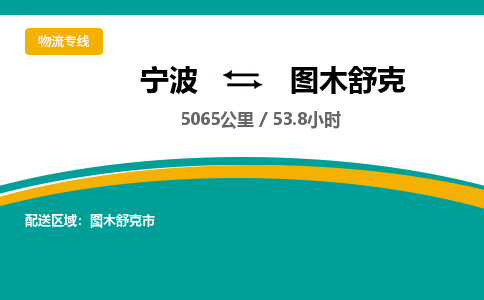 物流专线

宁波 ⇆ 图木舒克

5065公里 / 53.8小时

配送区域：图木舒克市